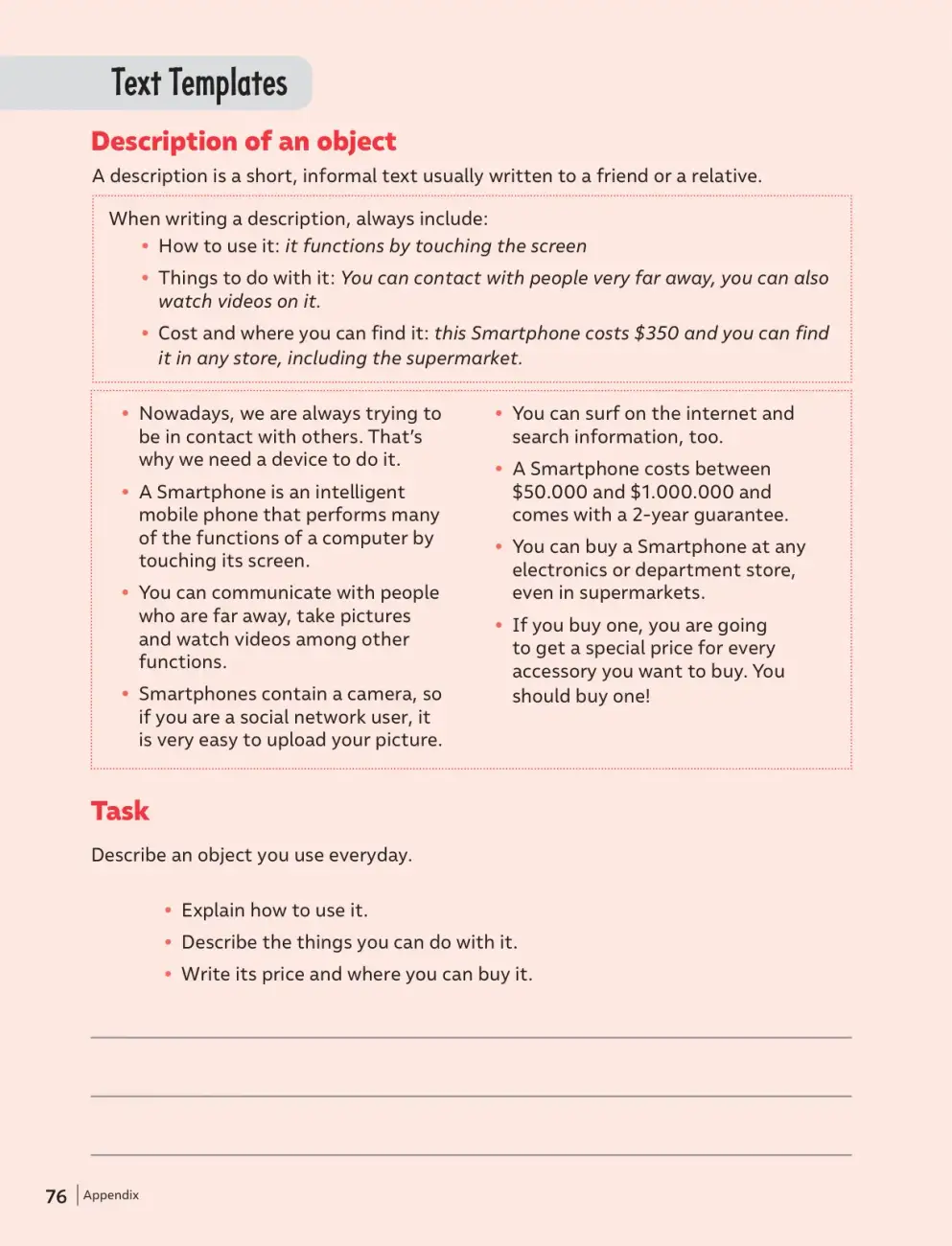 Text Templates

Description of an object

A description is a short, informal text usually written to a friend or a relative.

When writing a description, always include:

• How to use it: it functions by touching the screen
• Things to do with it: You can contact with people very far away, you can also watch videos on it.
• Cost and where you can find it: this Smartphone costs $350 and you can find it in any store, including the supermarket.

• Nowadays, we are always trying to be in contact with others. That's why we need a device to do it.
• A Smartphone is an intelligent mobile phone that performs many of the functions of a computer by touching its screen.
• You can communicate with people who are far away, take pictures and watch videos among other functions.
• Smartphones contain a camera, so if you are a social network user, it is very easy to upload your picture.

• You can surf on the internet and search information, too.
• A Smartphone costs between $50.000 and $1.000.000 and comes with a 2-year guarantee.
• You can buy a Smartphone at any electronics or department store, even in supermarkets.
• If you buy one, you are going to get a special price for every accessory you want to buy. You should buy one!

Task

Describe an object you use everyday.

• Explain how to use it.
• Describe the things you can do with it.
• Write its price and where you can buy it.

____

____

____

76 Appendix